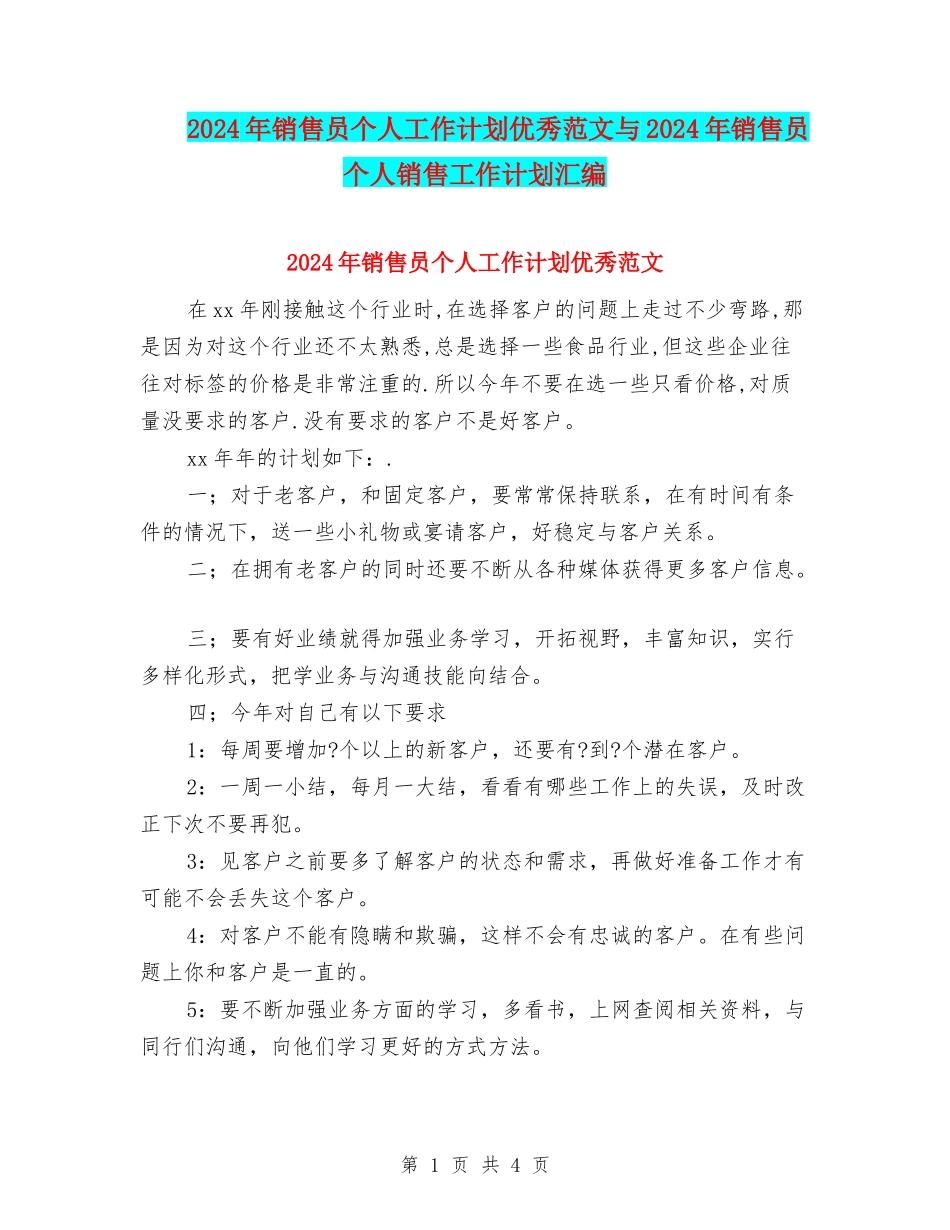 2024年销售员个人工作计划优秀范文与2024年销售员个人销售工作计划汇编

2024年销售员个人工作计划优秀范文

在xx年刚接触这个行业时,在选择客户的问题上走过不少弯路,那是因为对这个行业还不太熟悉,总是选择一些食品行业,但这些企业往往对标签的价格是非常注重的.所以今年不要在选一些只看价格,对质量没要求的客户.没有要求的客户不是好客户。

xx年年的计划如下：.

一；对于老客户，和固定客户，要常常保持联系，在有时间有条件的情况下，送一些小礼物或宴请客户，好稳定与客户关系。

二；在拥有老客户的同时还要不断从各种媒体获得更多客户信息。

三；要有好业绩就得加强业务学习，开拓视野，丰富知识，实行多样化形式，把学业务与沟通技能向结合。

四；今年对自己有以下要求

1：每周要增加?个以上的新客户，还要有?到?个潜在客户。

2：一周一小结，每月一大结，看看有哪些工作上的失误，及时改正下次不要再犯。

3：见客户之前要多了解客户的状态和需求，再做好准备工作才有可能不会丢失这个客户。

4：对客户不能有隐瞒和欺骗，这样不会有忠诚的客户。在有些问题上你和客户是一直的。

5：要不断加强业务方面的学习，多看书，上网查阅相关资料，与同行们沟通，向他们学习更好的方式方法。

第 1 页 共 4 页